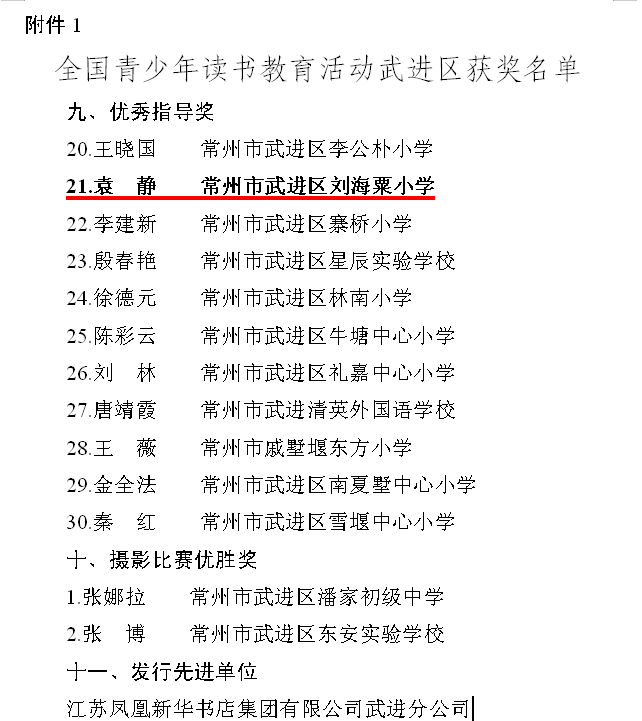 附件 1

全国青少年读书教育活动武进区获奖名单

九、优秀指导奖

20.王晓国　　常州市武进区李公朴小学

21.袁　静　　常州市武进区刘海粟小学

22.李建新　　常州市武进区寨桥小学

23.殷春艳　　常州市武进区星辰实验学校

24.徐德元　　常州市武进区林南小学

25.陈彩云　　常州市武进区牛塘中心小学

26.刘　林　　常州市武进区礼嘉中心小学

27.唐靖霞　　常州市武进清英外国语学校

28.王　薇　　常州市戚墅堰东方小学

29.金全法　　常州市武进区南夏墅中心小学

30.秦　红　　常州市武进区雪堰中心小学

十、摄影比赛优胜奖

1.张娜拉　　常州市武进区潘家初级中学

2.张　博　　常州市武进区东安实验学校

十一、发行先进单位

江苏凤凰新华书店集团有限公司武进分公司